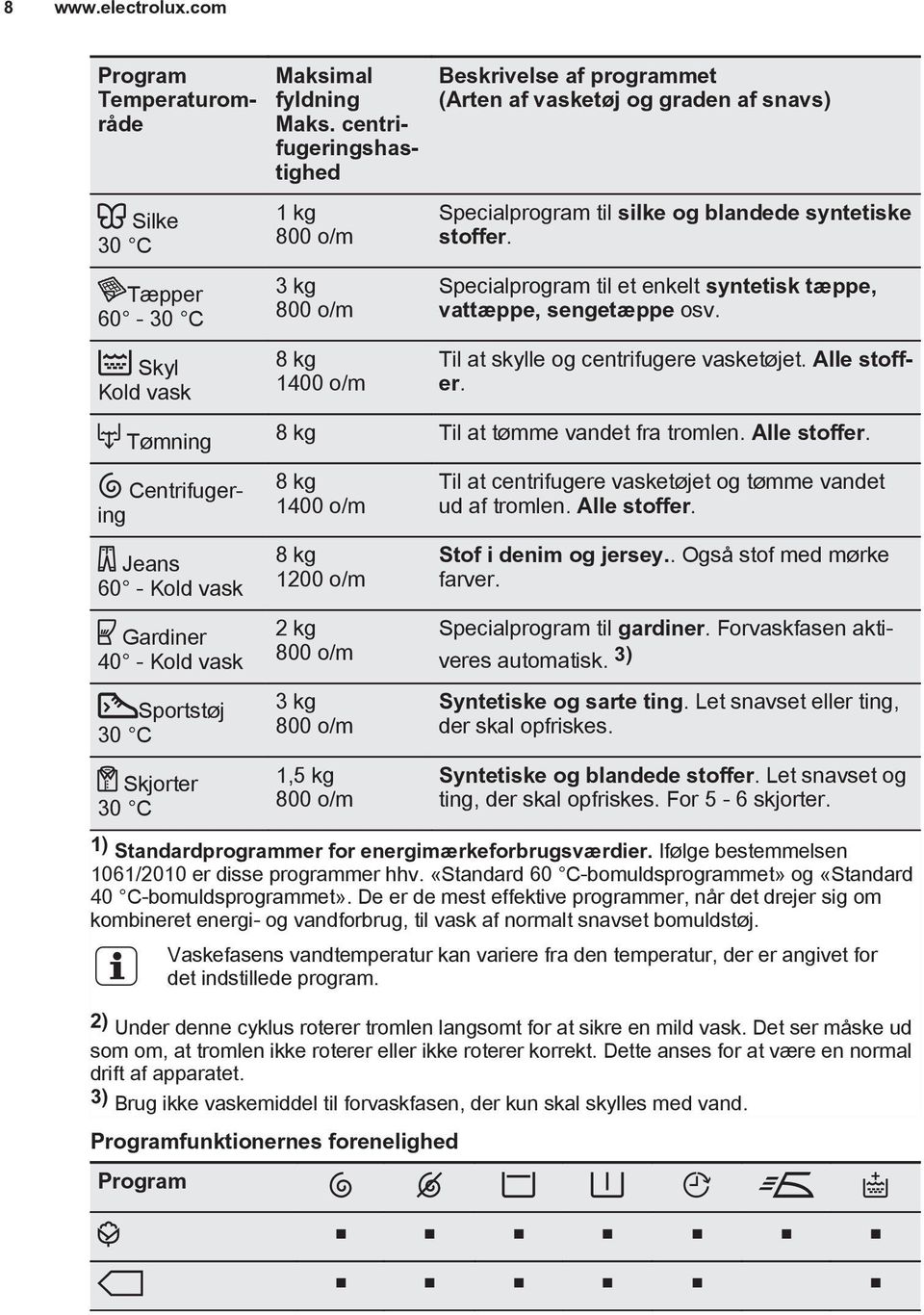 8 www.electrolux.com

| Program Temperaturområde | Maksimal fyldning Maks. centrifugeringshastighed | Beskrivelse af programmet (Arten af vasketøj og graden af snavs) |
|---|---|---|
| Silke 30 °C | 1 kg 800 o/m | Specialprogram til silke og blandede syntetiske stoffer. |
| Tæpper 60° - 30 °C | 3 kg 800 o/m | Specialprogram til et enkelt syntetisk tæppe, vattæppe, sengetæppe osv. |
| Skyl Kold vask | 8 kg 1400 o/m | Til at skylle og centrifugere vasketøjet. Alle stoffer. |
| Tømning | 8 kg | Til at tømme vandet fra tromlen. Alle stoffer. |
| Centrifugering | 8 kg 1400 o/m | Til at centrifugere vasketøjet og tømme vandet ud af tromlen. Alle stoffer. |
| Jeans 60° - Kold vask | 8 kg 1200 o/m | Stof i denim og jersey.. Også stof med mørke farver. |
| Gardiner 40° - Kold vask | 2 kg 800 o/m | Specialprogram til gardiner. Forvaskfasen aktiveres automatisk. 3) |
| Sportstøj 30 °C | 3 kg 800 o/m | Syntetiske og sarte ting. Let snavset eller ting, der skal opfriskes. |
| Skjorter 30 °C | 1,5 kg 800 o/m | Syntetiske og blandede stoffer. Let snavset og ting, der skal opfriskes. For 5 - 6 skjorter. |

1) Standardprogrammer for energimærkeforbrugsværdier. Ifølge bestemmelsen 1061/2010 er disse programmer hhv. «Standard 60 °C-bomuldsprogrammet» og «Standard 40 °C-bomuldsprogrammet». De er de mest effektive programmer, når det drejer sig om kombineret energi- og vandforbrug, til vask af normalt snavset bomuldstøj.

Vaskefasens vandtemperatur kan variere fra den temperatur, der er angivet for det indstillede program.

2) Under denne cyklus roterer tromlen langsomt for at sikre en mild vask. Det ser måske ud som om, at tromlen ikke roterer eller ikke roterer korrekt. Dette anses for at være en normal drift af apparatet.

3) Brug ikke vaskemiddel til forvaskfasen, der kun skal skylles med vand.

Programfunktionernes forenelighed

| Program | | | | | | | |
|---|---|---|---|---|---|---|---|
| | ■ | ■ | ■ | ■ | ■ | ■ | ■ |
| | ■ | ■ | ■ | ■ | ■ | | ■ |